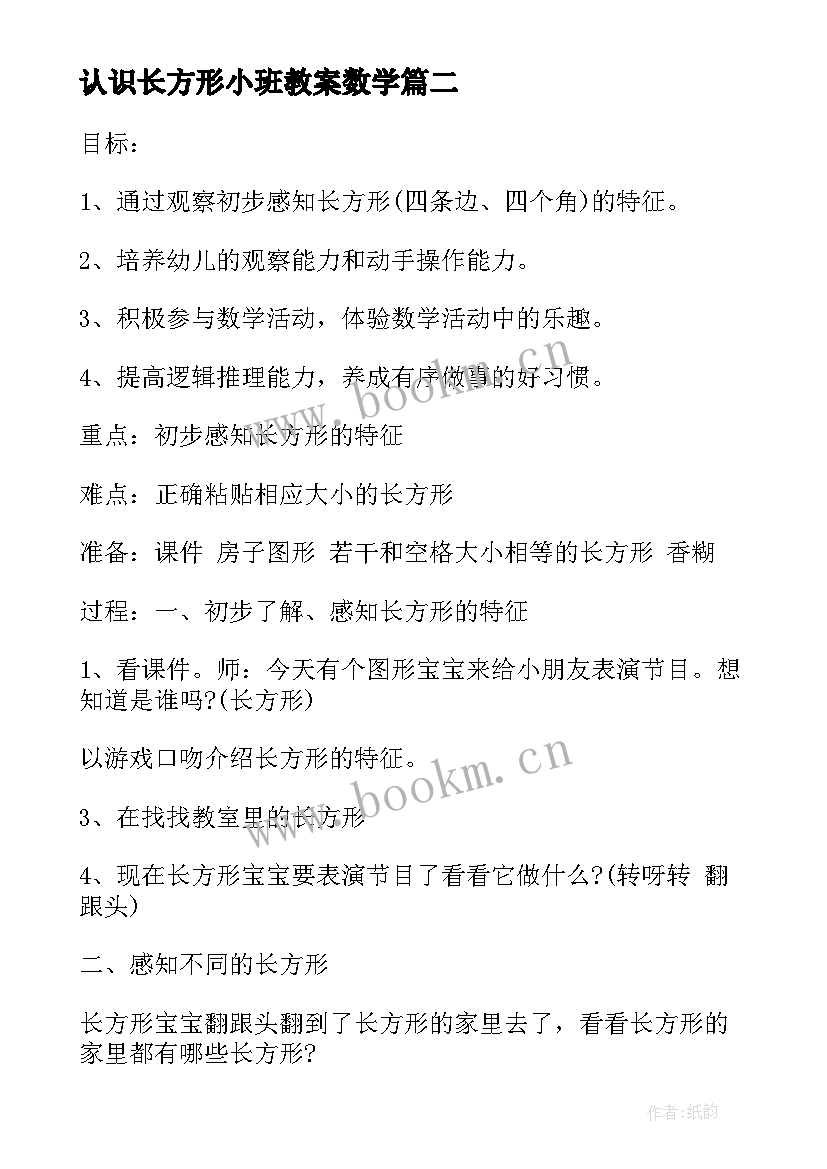 认识长方形小班教案数学篇二

目标：

1、通过观察初步感知长方形(四条边、四个角)的特征。

2、培养幼儿的观察能力和动手操作能力。

3、积极参与数学活动，体验数学活动中的乐趣。

4、提高逻辑推理能力，养成有序做事的好习惯。

重点：初步感知长方形的特征

难点：正确粘贴相应大小的长方形

准备：课件 房子图形 若干和空格大小相等的长方形 香糊

过程：一、初步了解、感知长方形的特征

1、看课件。师：今天有个图形宝宝来给小朋友表演节目。想知道是谁吗?(长方形)

以游戏口吻介绍长方形的特征。

3、在找找教室里的长方形

4、现在长方形宝宝要表演节目了看看它做什么?(转呀转 翻跟头)

二、感知不同的长方形

长方形宝宝翻跟头翻到了长方形的家里去了，看看长方形的家里都有哪些长方形?

www.bookm.cn

www.bookm.cn

作者:纸韵